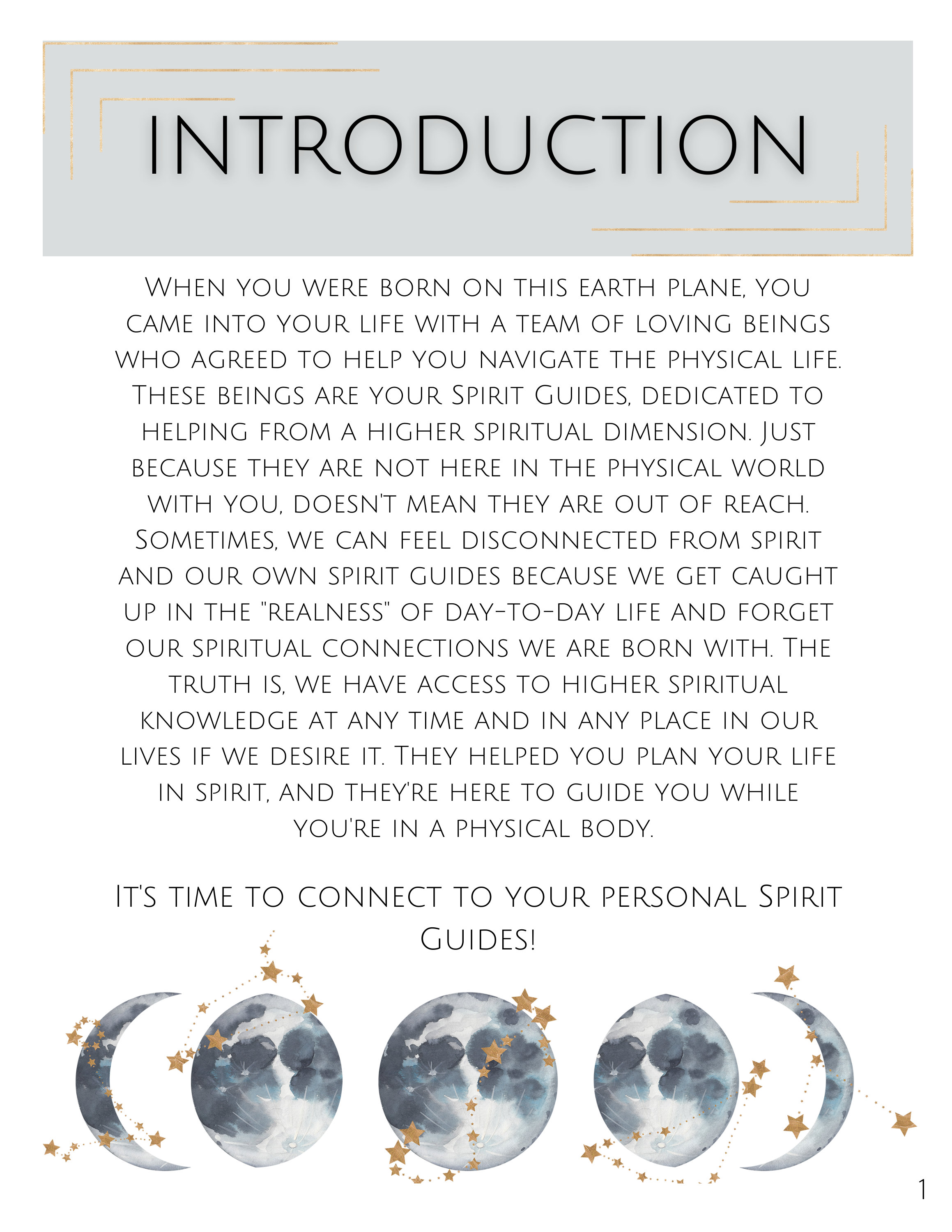 INTRODUCTION

When you were born on this earth plane, you came into your life with a team of loving beings who agreed to help you navigate the physical life. These beings are your Spirit Guides, dedicated to helping from a higher spiritual dimension. Just because they are not here in the physical world with you, doesn't mean they are out of reach. Sometimes, we can feel disconnected from spirit and our own spirit guides because we get caught up in the "realness" of day-to-day life and forget our spiritual connections we are born with. The truth is, we have access to higher spiritual knowledge at any time and in any place in our lives if we desire it. They helped you plan your life in spirit, and they're here to guide you while you're in a physical body.

It's time to connect to your personal Spirit Guides!

1